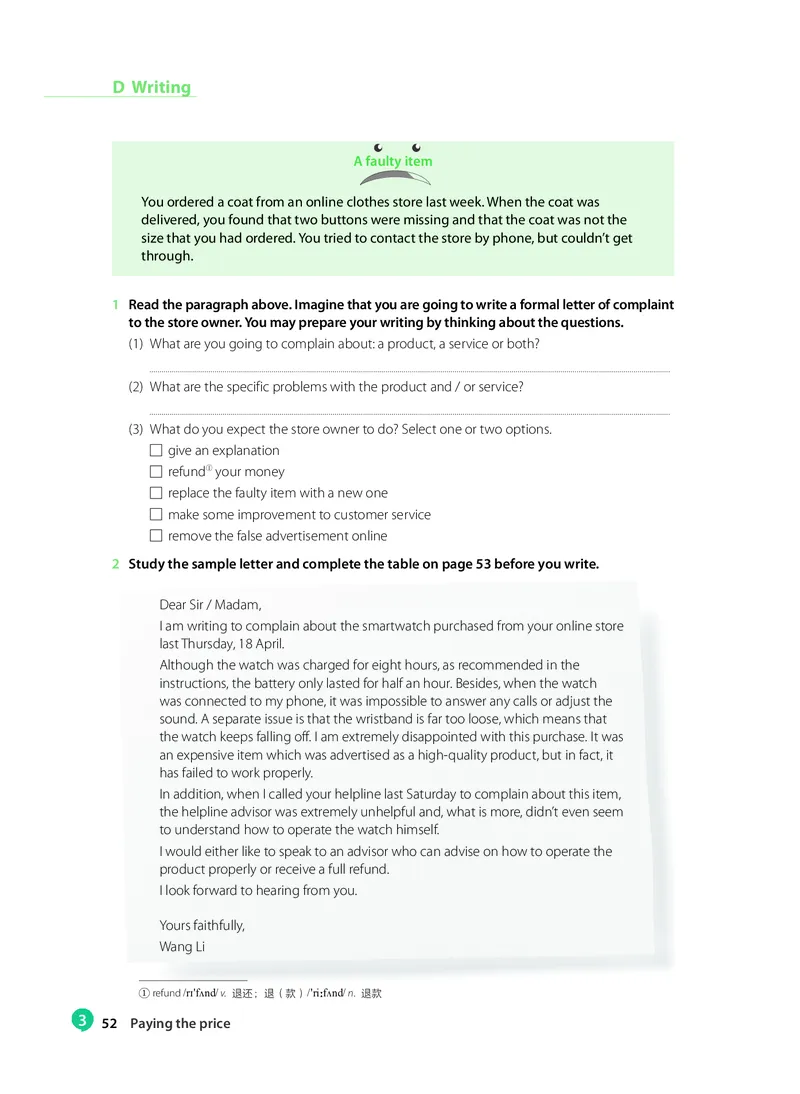 D Writing

A faulty item

You ordered a coat from an online clothes store last week. When the coat was delivered, you found that two buttons were missing and that the coat was not the size that you had ordered. You tried to contact the store by phone, but couldn't get through.

1 Read the paragraph above. Imagine that you are going to write a formal letter of complaint to the store owner. You may prepare your writing by thinking about the questions.

(1) What are you going to complain about: a product, a service or both?

(2) What are the specific problems with the product and / or service?

(3) What do you expect the store owner to do? Select one or two options.

☐ give an explanation
☐ refund① your money
☐ replace the faulty item with a new one
☐ make some improvement to customer service
☐ remove the false advertisement online

2 Study the sample letter and complete the table on page 53 before you write.

Dear Sir / Madam,

I am writing to complain about the smartwatch purchased from your online store last Thursday, 18 April.

Although the watch was charged for eight hours, as recommended in the instructions, the battery only lasted for half an hour. Besides, when the watch was connected to my phone, it was impossible to answer any calls or adjust the sound. A separate issue is that the wristband is far too loose, which means that the watch keeps falling off. I am extremely disappointed with this purchase. It was an expensive item which was advertised as a high-quality product, but in fact, it has failed to work properly.

In addition, when I called your helpline last Saturday to complain about this item, the helpline advisor was extremely unhelpful and, what is more, didn't even seem to understand how to operate the watch himself.

I would either like to speak to an advisor who can advise on how to operate the product properly or receive a full refund.

I look forward to hearing from you.

Yours faithfully,
Wang Li

① refund /rɪˈfʌnd/ v. 退还；退（款）/ˈriːfʌnd/ n. 退款

3 52 Paying the price